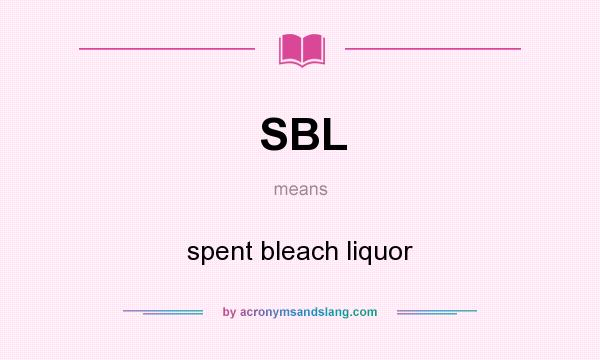 SBL

means

spent bleach liquor

by acronymsandslang.com